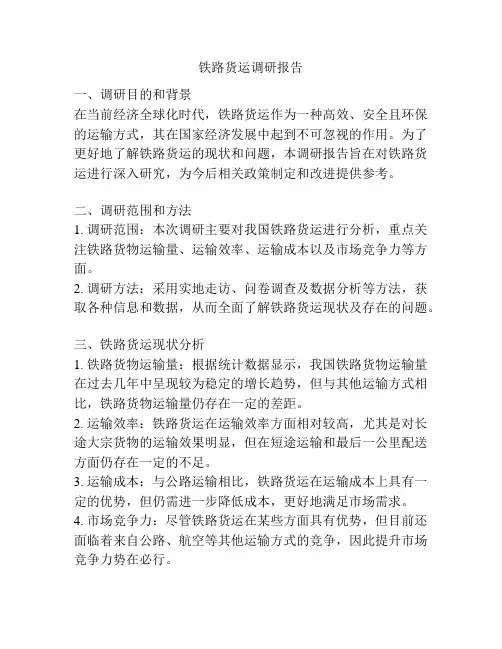 铁路货运调研报告

一、调研目的和背景
在当前经济全球化时代，铁路货运作为一种高效、安全且环保的运输方式，其在国家经济发展中起到不可忽视的作用。为了更好地了解铁路货运的现状和问题，本调研报告旨在对铁路货运进行深入研究，为今后相关政策制定和改进提供参考。

二、调研范围和方法
1. 调研范围：本次调研主要对我国铁路货运进行分析，重点关注铁路货物运输量、运输效率、运输成本以及市场竞争力等方面。
2. 调研方法：采用实地走访、问卷调查及数据分析等方法，获取各种信息和数据，从而全面了解铁路货运现状及存在的问题。

三、铁路货运现状分析
1. 铁路货物运输量：根据统计数据显示，我国铁路货物运输量在过去几年中呈现较为稳定的增长趋势，但与其他运输方式相比，铁路货物运输量仍存在一定的差距。
2. 运输效率：铁路货运在运输效率方面相对较高，尤其是对长途大宗货物的运输效果明显，但在短途运输和最后一公里配送方面仍存在一定的不足。
3. 运输成本：与公路运输相比，铁路货运在运输成本上具有一定的优势，但仍需进一步降低成本，更好地满足市场需求。
4. 市场竞争力：尽管铁路货运在某些方面具有优势，但目前还面临着来自公路、航空等其他运输方式的竞争，因此提升市场竞争力势在必行。